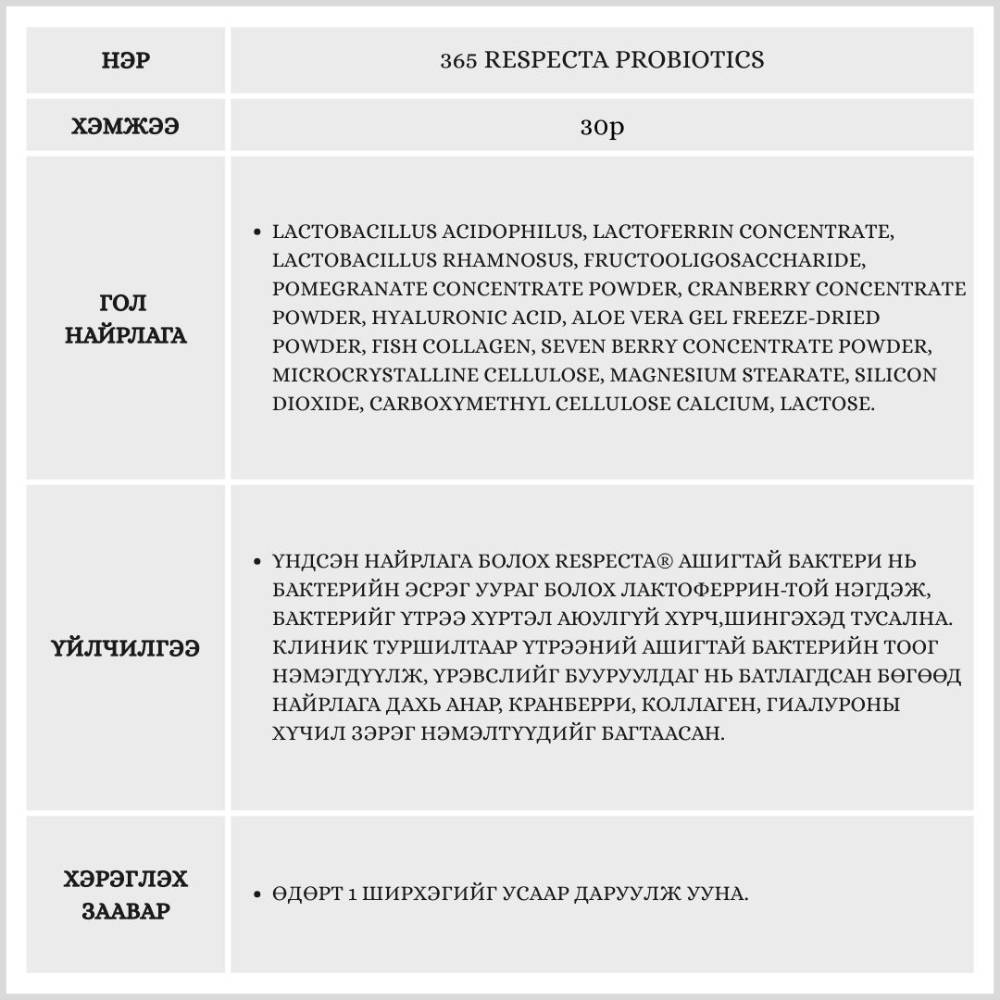 | НЭР | 365 RESPECTA PROBIOTICS |
|---|---|
| ХЭМЖЭЭ | 30р |
| ГОЛ НАЙРЛАГА | • LACTOBACILLUS ACIDOPHILUS, LACTOFERRIN CONCENTRATE, LACTOBACILLUS RHAMNOSUS, FRUCTOOLIGOSACCHARIDE, POMEGRANATE CONCENTRATE POWDER, CRANBERRY CONCENTRATE POWDER, HYALURONIC ACID, ALOE VERA GEL FREEZE-DRIED POWDER, FISH COLLAGEN, SEVEN BERRY CONCENTRATE POWDER, MICROCRYSTALLINE CELLULOSE, MAGNESIUM STEARATE, SILICON DIOXIDE, CARBOXYMETHYL CELLULOSE CALCIUM, LACTOSE. |
| ҮЙЛЧИЛГЭЭ | • ҮНДСЭН НАЙРЛАГА БОЛОХ RESPECTA® АШИГТАЙ БАКТЕРИ НЬ БАКТЕРИЙН ЭСРЭГ УУРАГ БОЛОХ ЛАКТОФЕРРИН-ТОЙ НЭГДЭЖ, БАКТЕРИЙГ ҮТРЭЭ ХҮРТЭЛ АЮУЛГҮЙ ХҮРЧ,ШИНГЭХЭД ТУСАЛНА. КЛИНИК ТУРШИЛТААР ҮТРЭЭНИЙ АШИГТАЙ БАКТЕРИЙН ТООГ НЭМЭГДҮҮЛЖ, ҮРЭВСЛИЙГ БУУРУУЛДАГ НЬ БАТЛАГДСАН БӨГӨӨД НАЙРЛАГА ДАХЬ АНАР, КРАНБЕРРИ, КОЛЛАГЕН, ГИАЛУРОНЫ ХҮЧИЛ ЗЭРЭГ НЭМЭЛТҮҮДИЙГ БАГТААСАН. |
| ХЭРЭГЛЭХ ЗААВАР | • ӨДӨРТ 1 ШИРХЭГИЙГ УСААР ДАРУУЛЖ УУНА. |